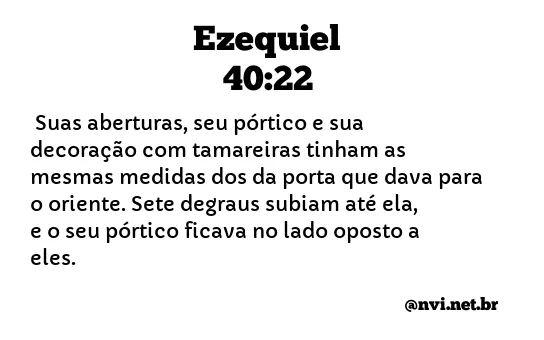 Ezequiel
40:22

Suas aberturas, seu pórtico e sua decoração com tamareiras tinham as mesmas medidas dos da porta que dava para o oriente. Sete degraus subiam até ela, e o seu pórtico ficava no lado oposto a eles.

@nvi.net.br